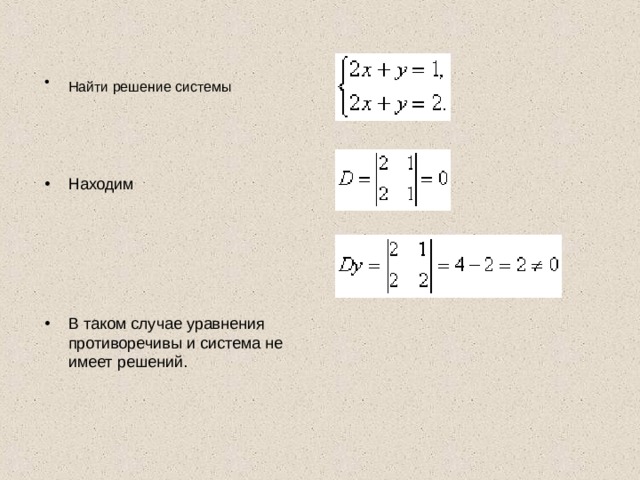 • Найти решение системы $\begin{cases} 2x + y = 1, \\ 2x + y = 2. \end{cases}$

• Находим $D = \begin{vmatrix} 2 & 1 \\ 2 & 1 \end{vmatrix} = 0$

$Dy = \begin{vmatrix} 2 & 1 \\ 2 & 2 \end{vmatrix} = 4 - 2 = 2 \neq 0$

• В таком случае уравнения противоречивы и система не имеет решений.